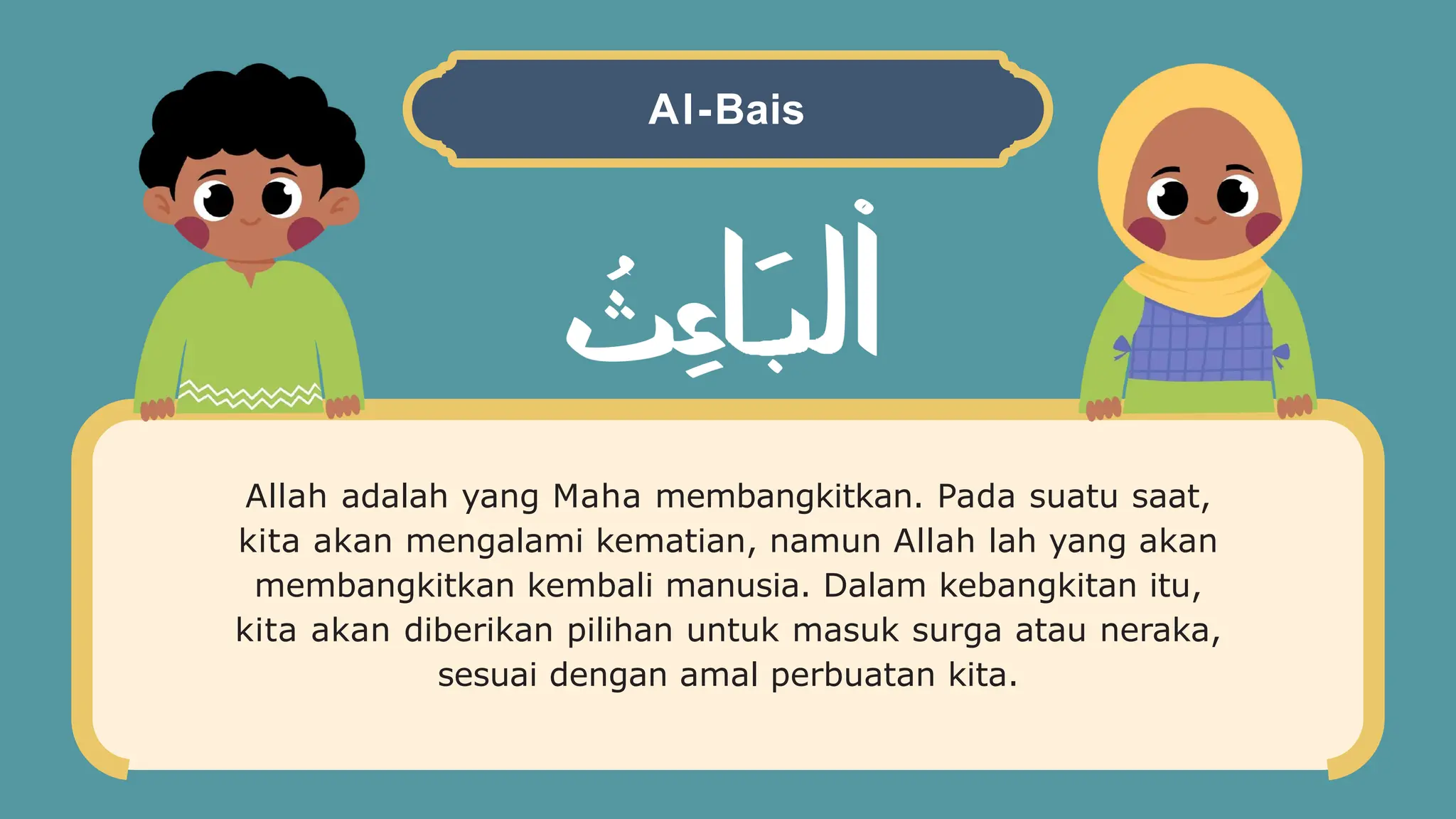 Al-Bais

اَلْبَاعِثُ

Allah adalah yang Maha membangkitkan. Pada suatu saat, kita akan mengalami kematian, namun Allah lah yang akan membangkitkan kembali manusia. Dalam kebangkitan itu, kita akan diberikan pilihan untuk masuk surga atau neraka, sesuai dengan amal perbuatan kita.